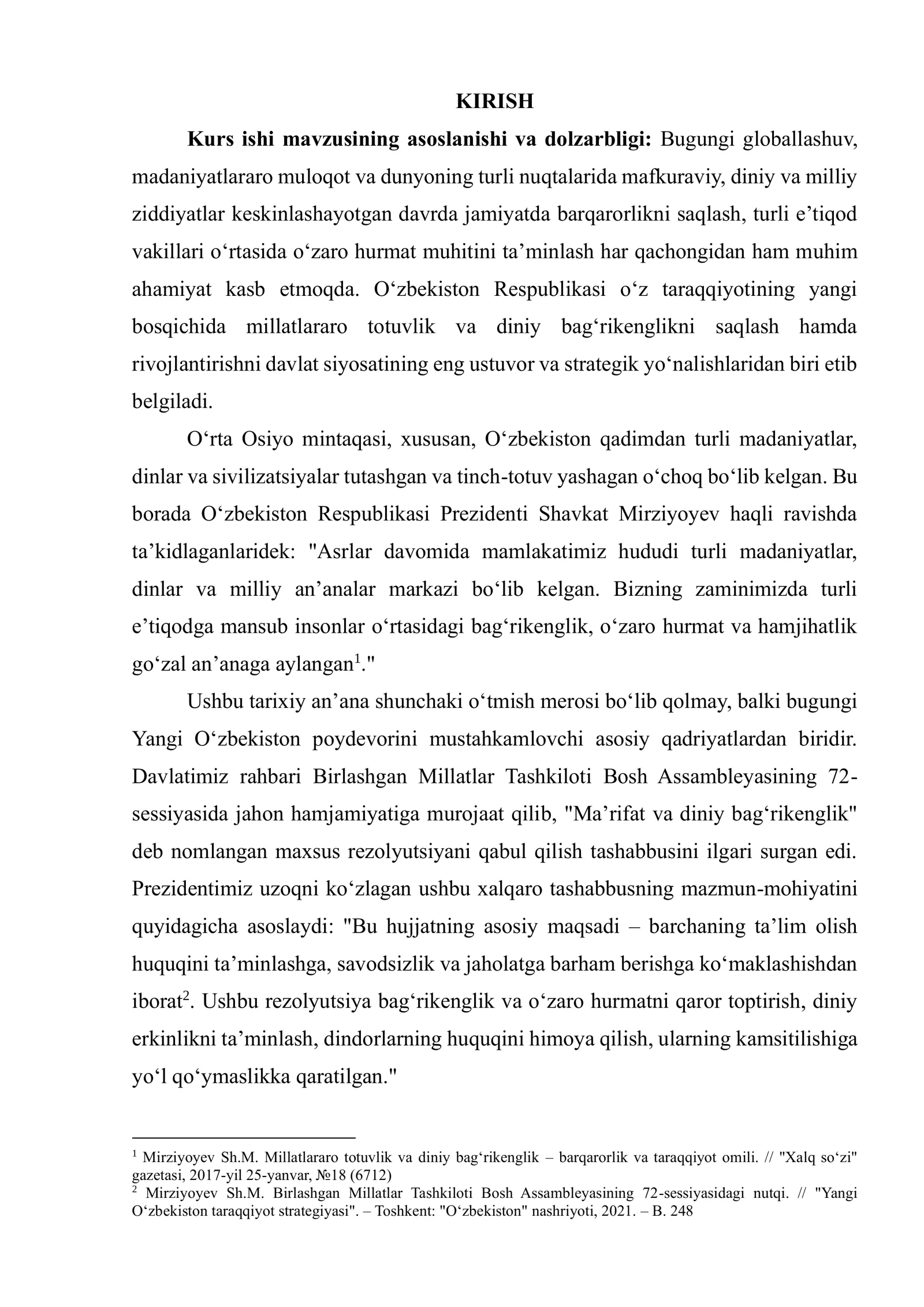 KIRISH

Kurs ishi mavzusining asoslanishi va dolzarbligi: Bugungi globallashuv, madaniyatlararo muloqot va dunyoning turli nuqtalarida mafkuraviy, diniy va milliy ziddiyatlar keskinlashayotgan davrda jamiyatda barqarorlikni saqlash, turli e'tiqod vakillari o'rtasida o'zaro hurmat muhitini ta'minlash har qachongidan ham muhim ahamiyat kasb etmoqda. O'zbekiston Respublikasi o'z taraqqiyotining yangi bosqichida millatlararo totuvlik va diniy bag'rikenglikni saqlash hamda rivojlantirishni davlat siyosatining eng ustuvor va strategik yo'nalishlaridan biri etib belgiladi.

O'rta Osiyo mintaqasi, xususan, O'zbekiston qadimdan turli madaniyatlar, dinlar va sivilizatsiyalar tutashgan va tinch-totuv yashagan o'choq bo'lib kelgan. Bu borada O'zbekiston Respublikasi Prezidenti Shavkat Mirziyoyev haqli ravishda ta'kidlaganlaridek: "Asrlar davomida mamlakatimiz hududi turli madaniyatlar, dinlar va milliy an'analar markazi bo'lib kelgan. Bizning zaminimizda turli e'tiqodga mansub insonlar o'rtasidagi bag'rikenglik, o'zaro hurmat va hamjihatlik go'zal an'anaga aylangan$^{1}$."

Ushbu tarixiy an'ana shunchaki o'tmish merosi bo'lib qolmay, balki bugungi Yangi O'zbekiston poydevorini mustahkamlovchi asosiy qadriyatlardan biridir. Davlatimiz rahbari Birlashgan Millatlar Tashkiloti Bosh Assambleyasining 72-sessiyasida jahon hamjamiyatiga murojaat qilib, "Ma'rifat va diniy bag'rikenglik" deb nomlangan maxsus rezolyutsiyani qabul qilish tashabbusini ilgari surgan edi. Prezidentimiz uzoqni ko'zlagan ushbu xalqaro tashabbusning mazmun-mohiyatini quyidagicha asoslaydi: "Bu hujjatning asosiy maqsadi – barchaning ta'lim olish huquqini ta'minlashga, savodsizlik va jaholatga barham berishga ko'maklashishdan iborat$^{2}$. Ushbu rezolyutsiya bag'rikenglik va o'zaro hurmatni qaror toptirish, diniy erkinlikni ta'minlash, dindorlarning huquqini himoya qilish, ularning kamsitilishiga yo'l qo'ymaslikka qaratilgan."

$^{1}$ Mirziyoyev Sh.M. Millatlararo totuvlik va diniy bag'rikenglik – barqarorlik va taraqqiyot omili. // "Xalq so'zi" gazetasi, 2017-yil 25-yanvar, №18 (6712)
$^{2}$ Mirziyoyev Sh.M. Birlashgan Millatlar Tashkiloti Bosh Assambleyasining 72-sessiyasidagi nutqi. // "Yangi O'zbekiston taraqqiyot strategiyasi". – Toshkent: "O'zbekiston" nashriyoti, 2021. – B. 248